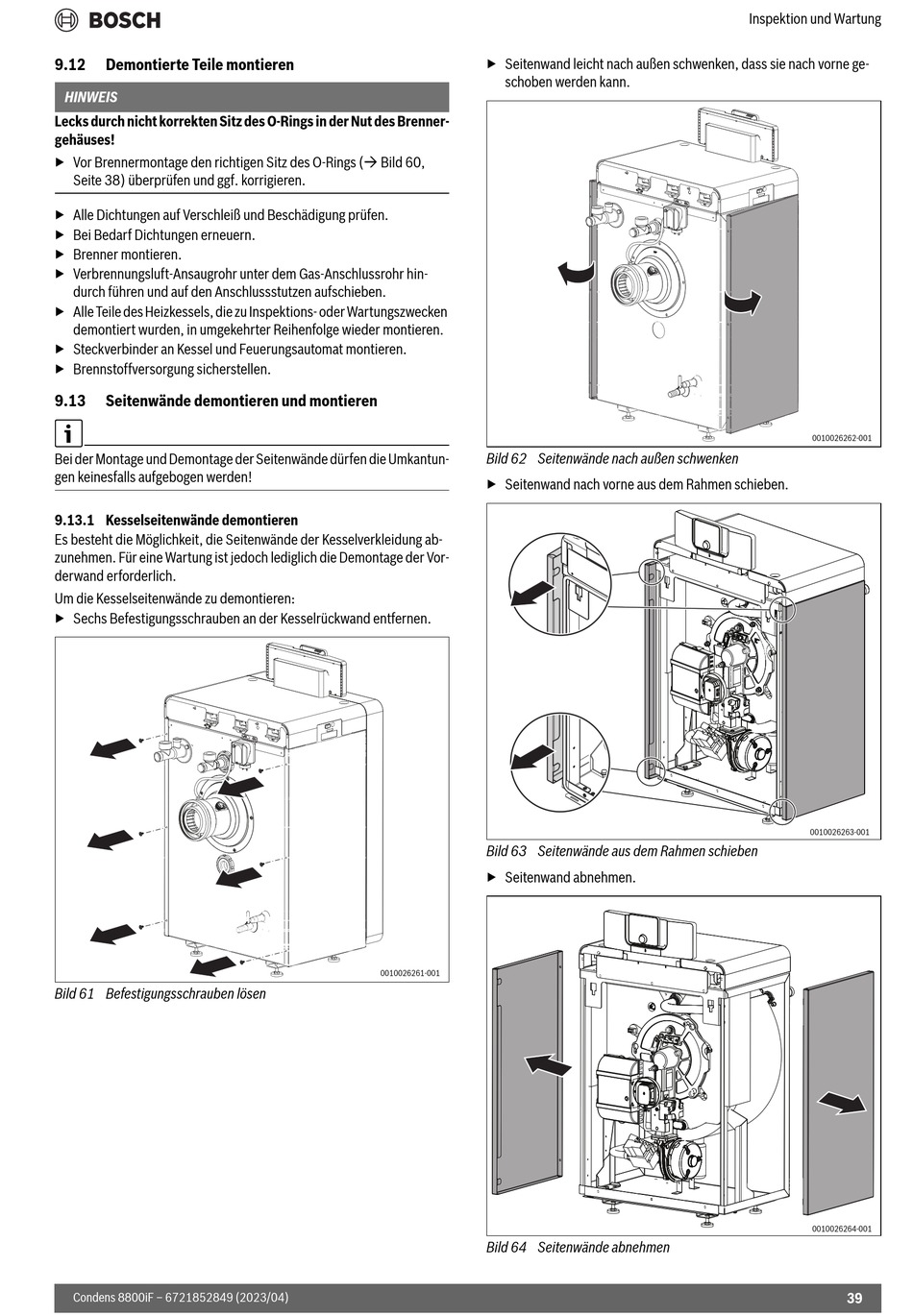 BOSCH

Inspektion und Wartung

9.12 Demontierte Teile montieren

HINWEIS

Lecks durch nicht korrekten Sitz des O-Rings in der Nut des Brennergehäuses!

▶ Vor Brennermontage den richtigen Sitz des O-Rings (→ Bild 60, Seite 38) überprüfen und ggf. korrigieren.

▶ Alle Dichtungen auf Verschleiß und Beschädigung prüfen.
▶ Bei Bedarf Dichtungen erneuern.
▶ Brenner montieren.
▶ Verbrennungsluft-Ansaugrohr unter dem Gas-Anschlussrohr hindurch führen und auf den Anschlussstutzen aufschieben.
▶ Alle Teile des Heizkessels, die zu Inspektions- oder Wartungszwecken demontiert wurden, in umgekehrter Reihenfolge wieder montieren.
▶ Steckverbinder an Kessel und Feuerungsautomat montieren.
▶ Brennstoffversorgung sicherstellen.

9.13 Seitenwände demontieren und montieren

i

Bei der Montage und Demontage der Seitenwände dürfen die Umkantungen keinesfalls aufgebogen werden!

9.13.1 Kesselseitenwände demontieren

Es besteht die Möglichkeit, die Seitenwände der Kesselverkleidung abzunehmen. Für eine Wartung ist jedoch lediglich die Demontage der Vorderwand erforderlich.

Um die Kesselseitenwände zu demontieren:

▶ Sechs Befestigungsschrauben an der Kesselrückwand entfernen.

0010026261-001

Bild 61 Befestigungsschrauben lösen

▶ Seitenwand leicht nach außen schwenken, dass sie nach vorne geschoben werden kann.

0010026262-001

Bild 62 Seitenwände nach außen schwenken

▶ Seitenwand nach vorne aus dem Rahmen schieben.

0010026263-001

Bild 63 Seitenwände aus dem Rahmen schieben

▶ Seitenwand abnehmen.

0010026264-001

Bild 64 Seitenwände abnehmen

Condens 8800iF – 6721852849 (2023/04)

39